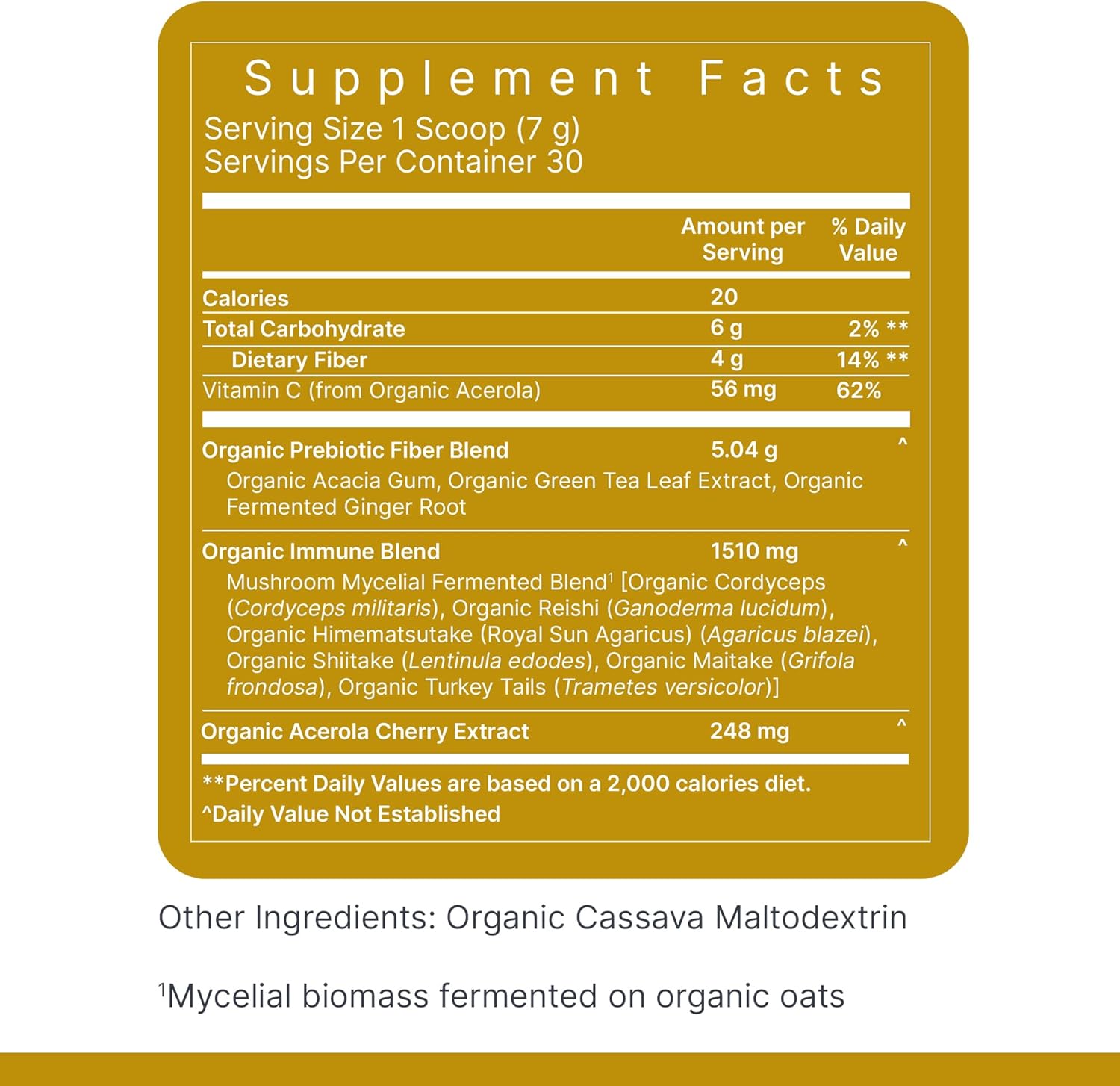 Supplement Facts

Serving Size 1 Scoop (7 g)
Servings Per Container 30

|  | Amount per Serving | % Daily Value |
|---|---|---|
| Calories | 20 |  |
| Total Carbohydrate | 6 g | 2% ** |
| Dietary Fiber | 4 g | 14% ** |
| Vitamin C (from Organic Acerola) | 56 mg | 62% |
| Organic Prebiotic Fiber Blend | 5.04 g | ^ |
| Organic Acacia Gum, Organic Green Tea Leaf Extract, Organic Fermented Ginger Root |  |  |
| Organic Immune Blend | 1510 mg | ^ |
| Mushroom Mycelial Fermented Blend$^{1}$ [Organic Cordyceps (Cordyceps militaris), Organic Reishi (Ganoderma lucidum), Organic Himematsutake (Royal Sun Agaricus) (Agaricus blazei), Organic Shiitake (Lentinula edodes), Organic Maitake (Grifola frondosa), Organic Turkey Tails (Trametes versicolor)] |  |  |
| Organic Acerola Cherry Extract | 248 mg | ^ |

**Percent Daily Values are based on a 2,000 calories diet.
^Daily Value Not Established

Other Ingredients: Organic Cassava Maltodextrin

$^{1}$Mycelial biomass fermented on organic oats